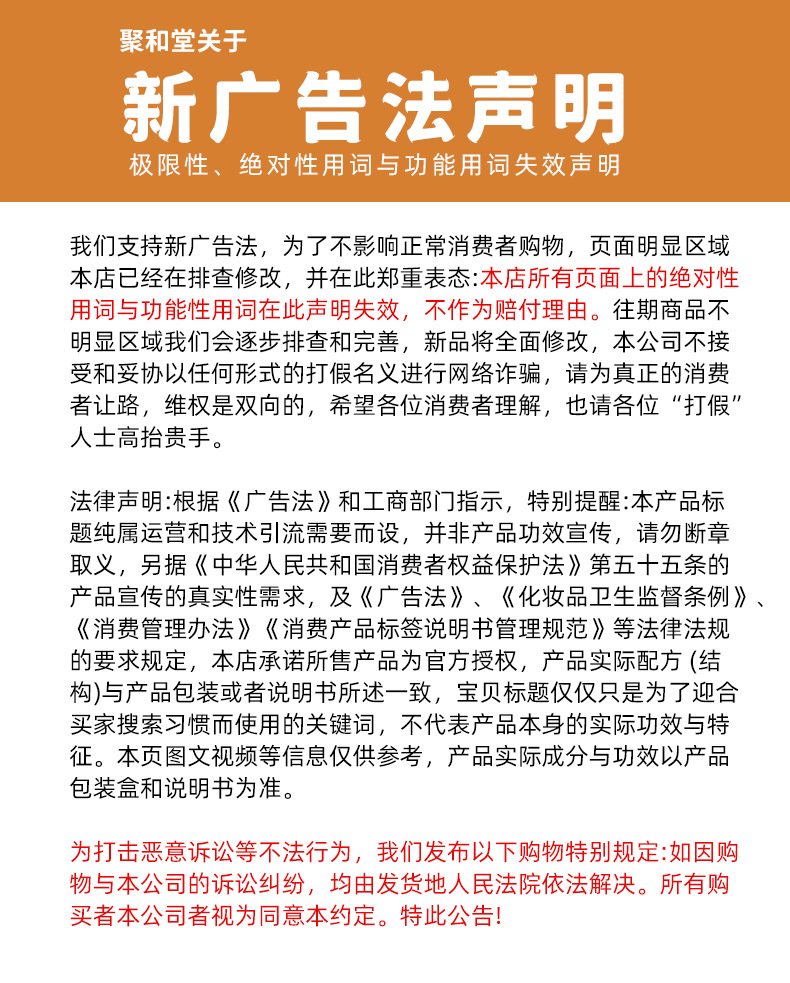 聚和堂关于

新广告法声明

极限性、绝对性用词与功能用词失效声明

我们支持新广告法，为了不影响正常消费者购物，页面明显区域本店已经在排查修改，并在此郑重表态:本店所有页面上的绝对性用词与功能性用词在此声明失效，不作为赔付理由。往期商品不明显区域我们会逐步排查和完善，新品将全面修改，本公司不接受和妥协以任何形式的打假名义进行网络诈骗，请为真正的消费者让路，维权是双向的，希望各位消费者理解，也请各位“打假”人士高抬贵手。

法律声明:根据《广告法》和工商部门指示，特别提醒:本产品标题纯属运营和技术引流需要而设，并非产品功效宣传，请勿断章取义，另据《中华人民共和国消费者权益保护法》第五十五条的产品宣传的真实性需求，及《广告法》、《化妆品卫生监督条例》、《消费管理办法》《消费产品标签说明书管理规范》等法律法规的要求规定，本店承诺所售产品为官方授权，产品实际配方 (结构)与产品包装或者说明书所述一致，宝贝标题仅仅只是为了迎合买家搜索习惯而使用的关键词，不代表产品本身的实际功效与特征。本页图文视频等信息仅供参考，产品实际成分与功效以产品包装盒和说明书为准。

为打击恶意诉讼等不法行为，我们发布以下购物特别规定:如因购物与本公司的诉讼纠纷，均由发货地人民法院依法解决。所有购买者本公司者视为同意本约定。特此公告!